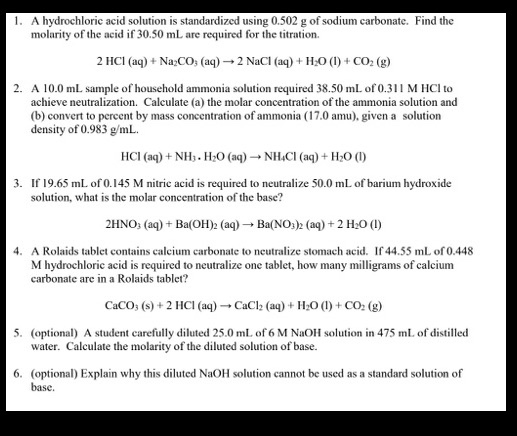 1. A hydrochloric acid solution is standardized using 0.502 g of sodium carbonate. Find the molarity of the acid if 30.50 mL are required for the titration.

$2\ HCl\ (aq) + Na_2CO_3\ (aq) \rightarrow 2\ NaCl\ (aq) + H_2O\ (l) + CO_2\ (g)$

2. A 10.0 mL sample of household ammonia solution required 38.50 mL of 0.311 M HCl to achieve neutralization. Calculate (a) the molar concentration of the ammonia solution and (b) convert to percent by mass concentration of ammonia (17.0 amu), given a solution density of 0.983 g/mL.

$HCl\ (aq) + NH_3 \cdot H_2O\ (aq) \rightarrow NH_4Cl\ (aq) + H_2O\ (l)$

3. If 19.65 mL of 0.145 M nitric acid is required to neutralize 50.0 mL of barium hydroxide solution, what is the molar concentration of the base?

$2HNO_3\ (aq) + Ba(OH)_2\ (aq) \rightarrow Ba(NO_3)_2\ (aq) + 2\ H_2O\ (l)$

4. A Rolaids tablet contains calcium carbonate to neutralize stomach acid. If 44.55 mL of 0.448 M hydrochloric acid is required to neutralize one tablet, how many milligrams of calcium carbonate are in a Rolaids tablet?

$CaCO_3\ (s) + 2\ HCl\ (aq) \rightarrow CaCl_2\ (aq) + H_2O\ (l) + CO_2\ (g)$

5. (optional) A student carefully diluted 25.0 mL of 6 M NaOH solution in 475 mL of distilled water. Calculate the molarity of the diluted solution of base.

6. (optional) Explain why this diluted NaOH solution cannot be used as a standard solution of base.